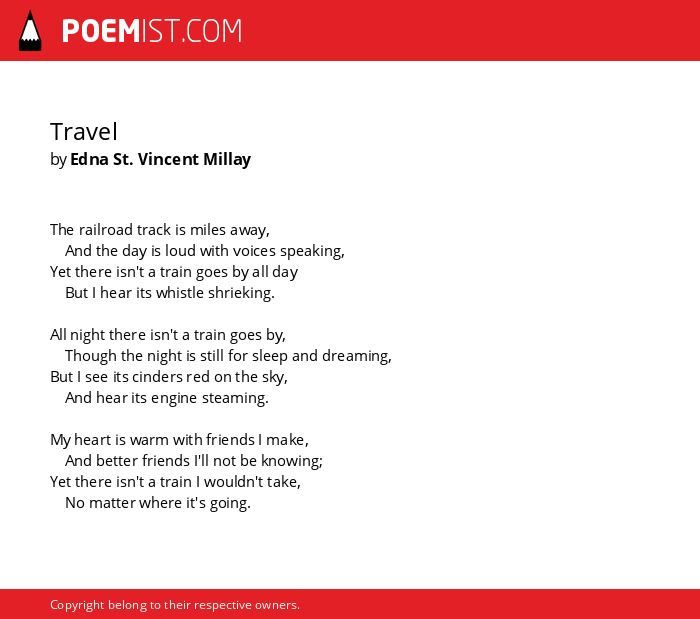 POEMIST.COM

Travel
by Edna St. Vincent Millay

The railroad track is miles away,
And the day is loud with voices speaking,
Yet there isn't a train goes by all day
But I hear its whistle shrieking.

All night there isn't a train goes by,
Though the night is still for sleep and dreaming,
But I see its cinders red on the sky,
And hear its engine steaming.

My heart is warm with friends I make,
And better friends I'll not be knowing;
Yet there isn't a train I wouldn't take,
No matter where it's going.

Copyright belong to their respective owners.